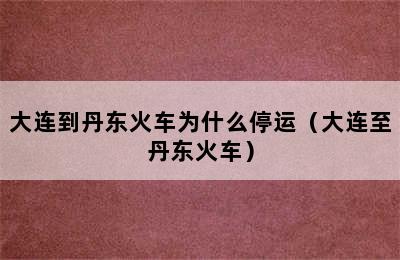 大连到丹东火车为什么停运（大连至丹东火车）